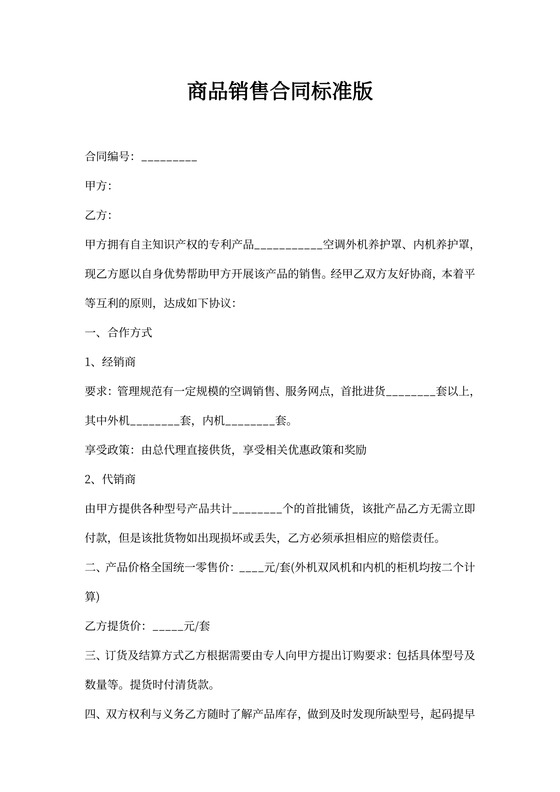 商品销售合同标准版

合同编号：_________

甲方：

乙方：

甲方拥有自主知识产权的专利产品___________空调外机养护罩、内机养护罩，现乙方愿以自身优势帮助甲方开展该产品的销售。经甲乙双方友好协商，本着平等互利的原则，达成如下协议：

一、合作方式

1、经销商

要求：管理规范有一定规模的空调销售、服务网点，首批进货________套以上，其中外机________套，内机________套。

享受政策：由总代理直接供货，享受相关优惠政策和奖励

2、代销商

由甲方提供各种型号产品共计________个的首批铺货，该批产品乙方无需立即付款，但是该批货物如出现损坏或丢失，乙方必须承担相应的赔偿责任。

二、产品价格全国统一零售价：____元/套(外机双风机和内机的柜机均按二个计算)

乙方提货价：_____元/套

三、订货及结算方式乙方根据需要由专人向甲方提出订购要求：包括具体型号及数量等。提货时付清货款。

四、双方权利与义务乙方随时了解产品库存，做到及时发现所缺型号，起码提早